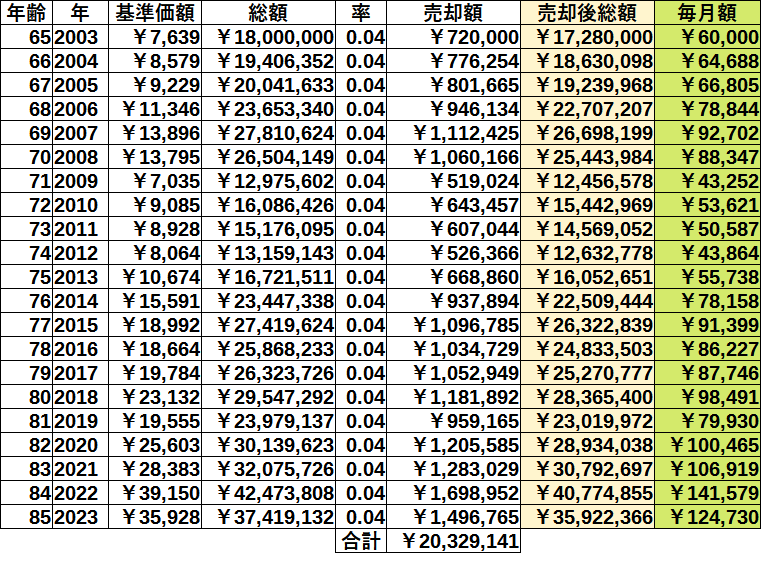 | 年齢 | 年 | 基準価額 | 総額 | 率 | 売却額 | 売却後総額 | 毎月額 |
|---|---|---|---|---|---|---|---|
| 65 | 2003 | ￥7,639 | ￥18,000,000 | 0.04 | ￥720,000 | ￥17,280,000 | ￥60,000 |
| 66 | 2004 | ￥8,579 | ￥19,406,352 | 0.04 | ￥776,254 | ￥18,630,098 | ￥64,688 |
| 67 | 2005 | ￥9,229 | ￥20,041,633 | 0.04 | ￥801,665 | ￥19,239,968 | ￥66,805 |
| 68 | 2006 | ￥11,346 | ￥23,653,340 | 0.04 | ￥946,134 | ￥22,707,207 | ￥78,844 |
| 69 | 2007 | ￥13,896 | ￥27,810,624 | 0.04 | ￥1,112,425 | ￥26,698,199 | ￥92,702 |
| 70 | 2008 | ￥13,795 | ￥26,504,149 | 0.04 | ￥1,060,166 | ￥25,443,984 | ￥88,347 |
| 71 | 2009 | ￥7,035 | ￥12,975,602 | 0.04 | ￥519,024 | ￥12,456,578 | ￥43,252 |
| 72 | 2010 | ￥9,085 | ￥16,086,426 | 0.04 | ￥643,457 | ￥15,442,969 | ￥53,621 |
| 73 | 2011 | ￥8,928 | ￥15,176,095 | 0.04 | ￥607,044 | ￥14,569,052 | ￥50,587 |
| 74 | 2012 | ￥8,064 | ￥13,159,143 | 0.04 | ￥526,366 | ￥12,632,778 | ￥43,864 |
| 75 | 2013 | ￥10,674 | ￥16,721,511 | 0.04 | ￥668,860 | ￥16,052,651 | ￥55,738 |
| 76 | 2014 | ￥15,591 | ￥23,447,338 | 0.04 | ￥937,894 | ￥22,509,444 | ￥78,158 |
| 77 | 2015 | ￥18,992 | ￥27,419,624 | 0.04 | ￥1,096,785 | ￥26,322,839 | ￥91,399 |
| 78 | 2016 | ￥18,664 | ￥25,868,233 | 0.04 | ￥1,034,729 | ￥24,833,503 | ￥86,227 |
| 79 | 2017 | ￥19,784 | ￥26,323,726 | 0.04 | ￥1,052,949 | ￥25,270,777 | ￥87,746 |
| 80 | 2018 | ￥23,132 | ￥29,547,292 | 0.04 | ￥1,181,892 | ￥28,365,400 | ￥98,491 |
| 81 | 2019 | ￥19,555 | ￥23,979,137 | 0.04 | ￥959,165 | ￥23,019,972 | ￥79,930 |
| 82 | 2020 | ￥25,603 | ￥30,139,623 | 0.04 | ￥1,205,585 | ￥28,934,038 | ￥100,465 |
| 83 | 2021 | ￥28,383 | ￥32,075,726 | 0.04 | ￥1,283,029 | ￥30,792,697 | ￥106,919 |
| 84 | 2022 | ￥39,150 | ￥42,473,808 | 0.04 | ￥1,698,952 | ￥40,774,855 | ￥141,579 |
| 85 | 2023 | ￥35,928 | ￥37,419,132 | 0.04 | ￥1,496,765 | ￥35,922,366 | ￥124,730 |
| | | | | 合計 | ￥20,329,141 | | |